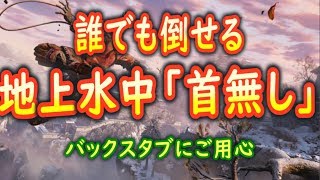 誰でも倒せる
地上水中「首無し」
バックスタブにご用心